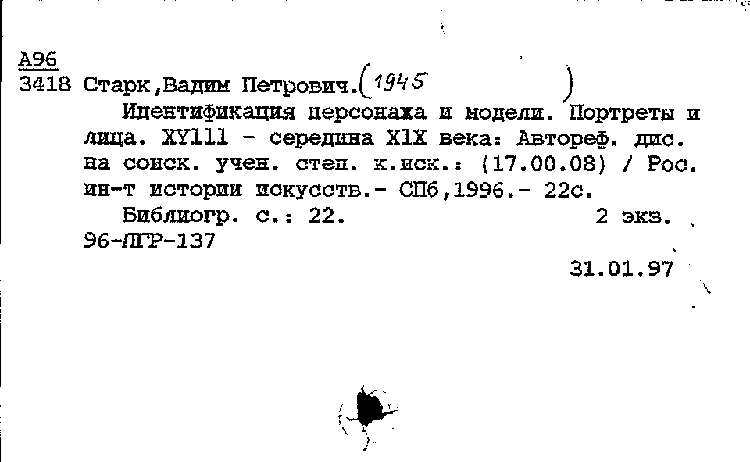 А96
3418 Старк,Вадим Петрович.(1945 )
Идентификация персонажа и модели. Портреты и лица. XY111 - середина X1X века: Автореф. дис. на соиск. учен. степ. к.иск.: (17.00.08) / Рос. ин-т истории искусств.- СПб,1996.- 22с.
Библиогр. с.: 22. 2 экз.
96-ЛГР-137
31.01.97